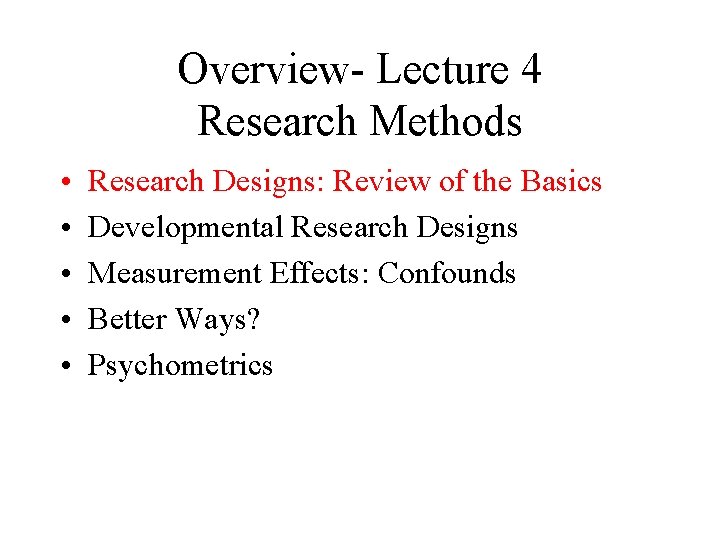 Overview- Lecture 4
Research Methods

• Research Designs: Review of the Basics
• Developmental Research Designs
• Measurement Effects: Confounds
• Better Ways?
• Psychometrics